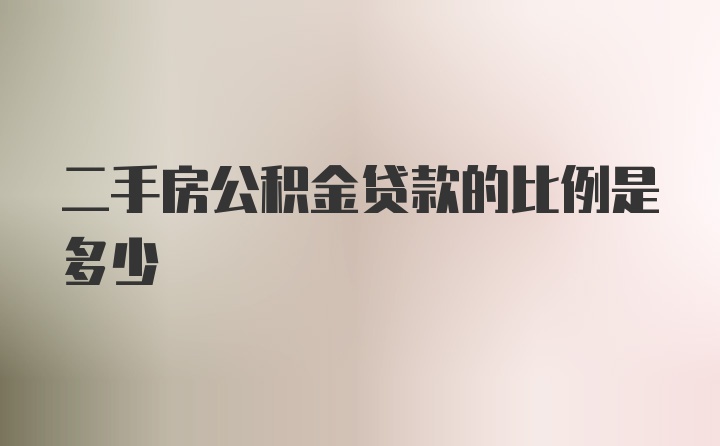 二手房公积金贷款的比例是多少